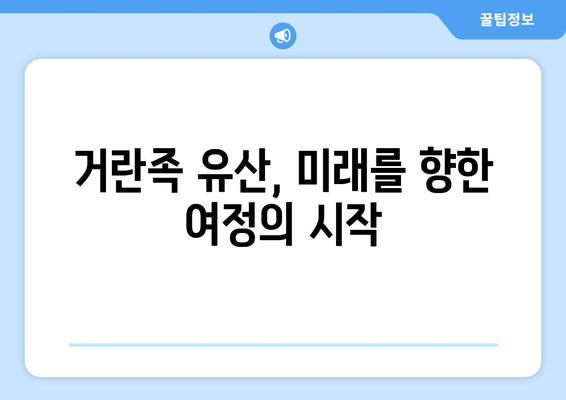 꿀팁정보

거란족 유산, 미래를 향한 여정의 시작